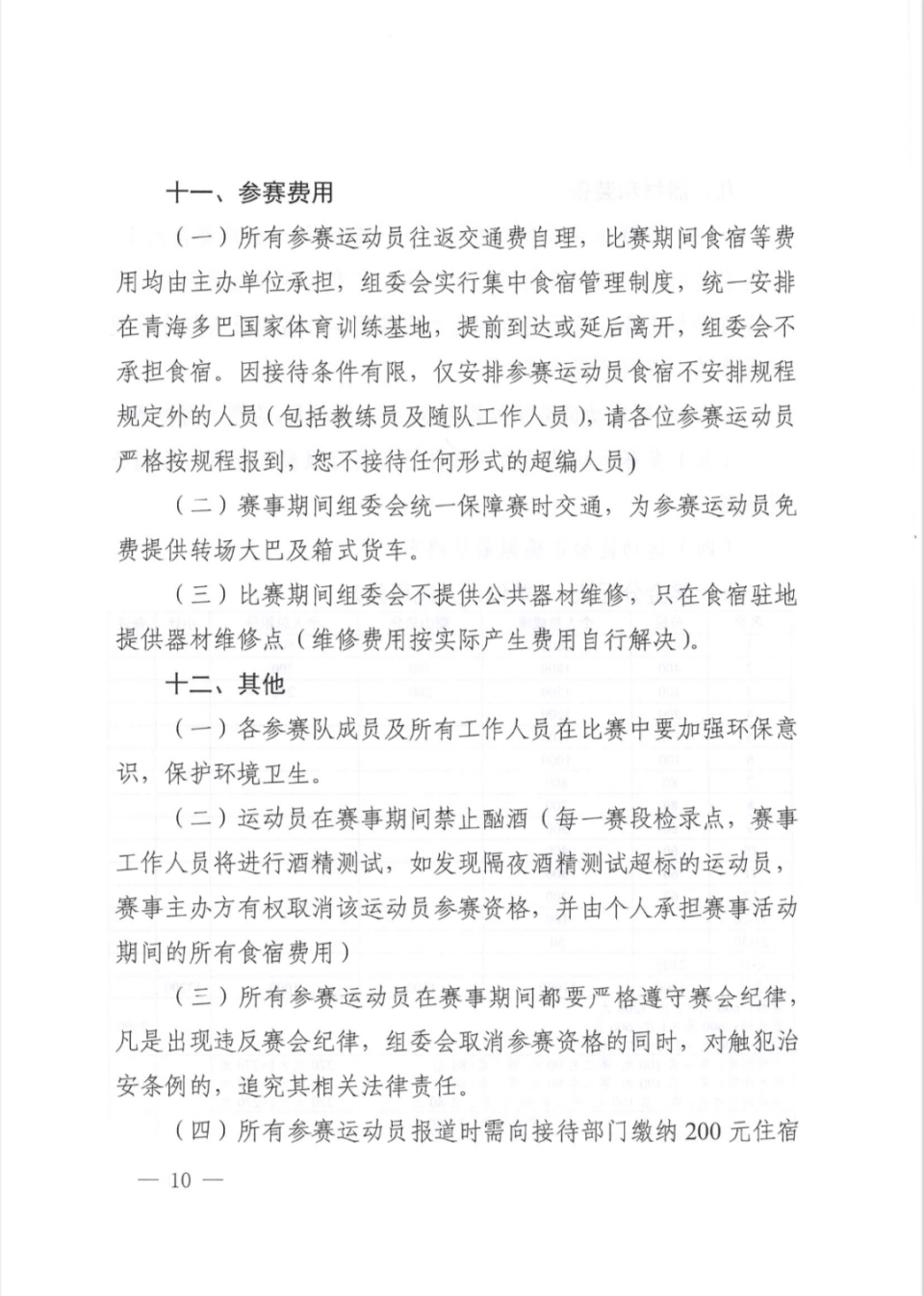 十一、参赛费用

（一）所有参赛运动员往返交通费自理，比赛期间食宿等费用均由主办单位承担，组委会实行集中食宿管理制度，统一安排在青海多巴国家体育训练基地，提前到达或延后离开，组委会不承担食宿。因接待条件有限，仅安排参赛运动员食宿不安排规程规定外的人员（包括教练员及随队工作人员），请各位参赛运动员严格按规程报到，恕不接待任何形式的超编人员）

（二）赛事期间组委会统一保障赛时交通，为参赛运动员免费提供转场大巴及箱式货车。

（三）比赛期间组委会不提供公共器材维修，只在食宿驻地提供器材维修点（维修费用按实际产生费用自行解决）。

十二、其他

（一）各参赛队成员及所有工作人员在比赛中要加强环保意识，保护环境卫生。

（二）运动员在赛事期间禁止酗酒（每一赛段检录点，赛事工作人员将进行酒精测试，如发现隔夜酒精测试超标的运动员，赛事主办方有权取消该运动员参赛资格，并由个人承担赛事活动期间的所有食宿费用）

（三）所有参赛运动员在赛事期间都要严格遵守赛会纪律，凡是出现违反赛会纪律，组委会取消参赛资格的同时，对触犯治安条例的，追究其相关法律责任。

（四）所有参赛运动员报道时需向接待部门缴纳 200 元住宿

— 10 —